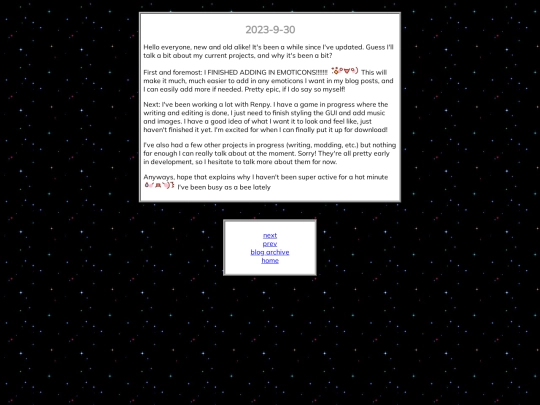 2023-9-30

Hello everyone, new and old alike! It's been a while since I've updated. Guess I'll talk a bit about my current projects, and why it's been a bit?

First and foremost: I FINISHED ADDING IN EMOTICONS!!!!! This will make it much, much easier to add in any emoticons I want in my blog posts, and I can easily add more if needed. Pretty epic, if I do say so myself!

Next: I've been working a lot with Renpy. I have a game in progress where the writing and editing is done, I just need to finish styling the GUI and add music and images. I have a good idea of what I want it to look and feel like, just haven't finished it yet. I'm excited for when I can finally put it up for download!

I've also had a few other projects in progress (writing, modding, etc.) but nothing far enough I can really talk about at the moment. Sorry! They're all pretty early in development, so I hesitate to talk more about them for now.

Anyways, hope that explains why I haven't been super active for a hot minute I've been busy as a bee lately

next
prev
blog archive
home